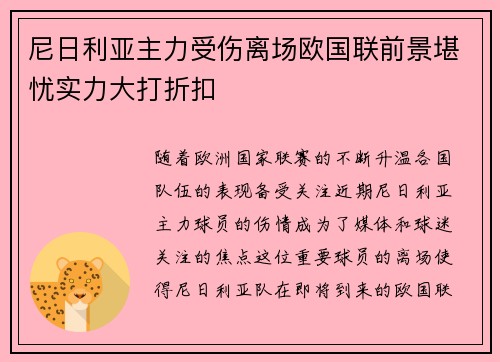 尼日利亚主力受伤离场欧国联前景堪忧实力大打折扣

随着欧洲国家联赛的不断升温各国队伍的表现备受关注近期尼日利亚主力球员的伤情成为了媒体和球迷关注的焦点这位重要球员的离场使得尼日利亚队在即将到来的欧国联